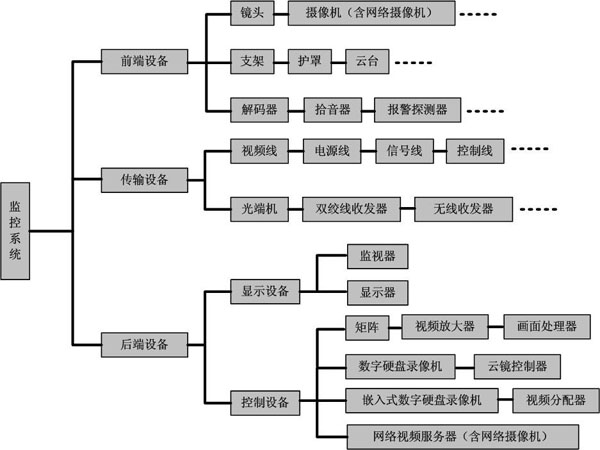 监控系统

前端设备
镜头
摄像机（含网络摄像机）
-----
支架
护罩
云台
-----
解码器
拾音器
报警探测器
-----

传输设备
视频线
电源线
信号线
控制线
-----
光端机
双绞线收发器
无线收发器
-----

后端设备
显示设备
监视器
显示器
控制设备
矩阵
视频放大器
画面处理器
数字硬盘录像机
云镜控制器
嵌入式数字硬盘录像机
视频分配器
网络视频服务器（含网络摄像机）